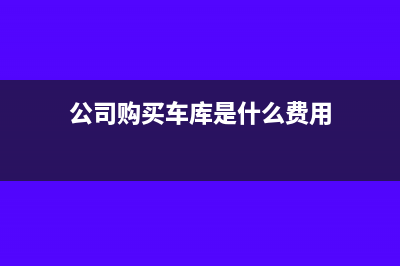 公司购买车库是什么费用